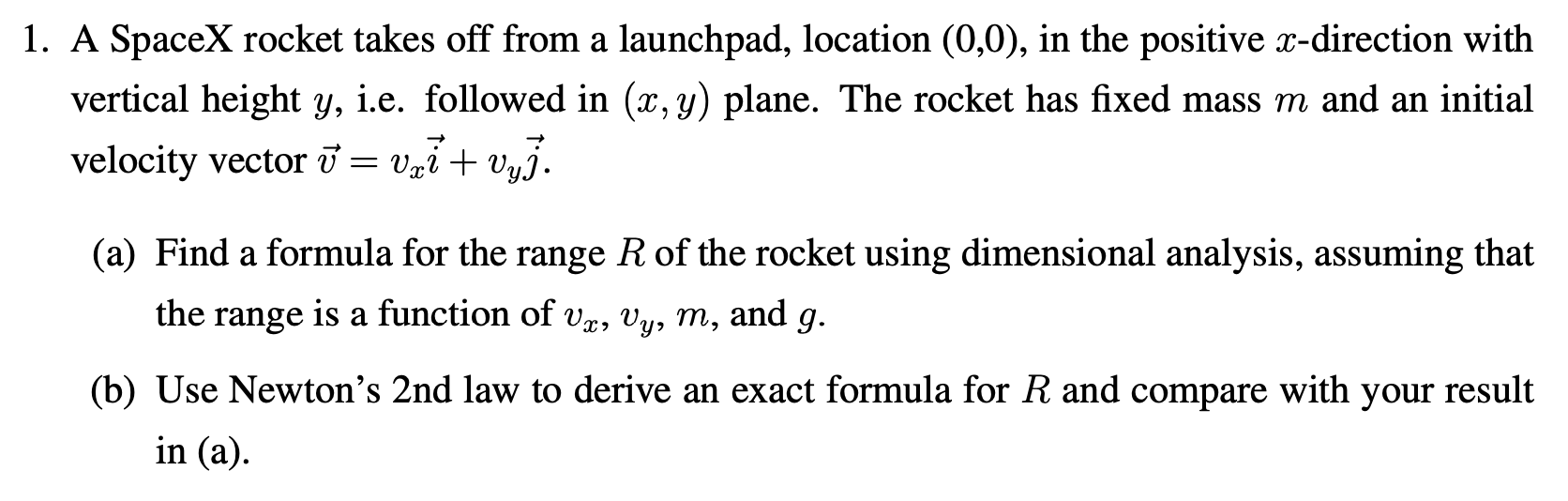 1. A SpaceX rocket takes off from a launchpad, location (0,0), in the positive $x$-direction with vertical height $y$, i.e. followed in $(x, y)$ plane. The rocket has fixed mass $m$ and an initial velocity vector $\vec{v} = v_x\vec{i} + v_y\vec{j}$.

(a) Find a formula for the range $R$ of the rocket using dimensional analysis, assuming that the range is a function of $v_x$, $v_y$, $m$, and $g$.

(b) Use Newton's 2nd law to derive an exact formula for $R$ and compare with your result in (a).